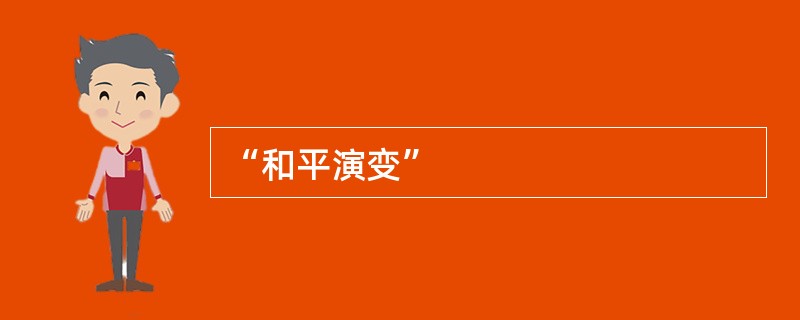 “和平演变”